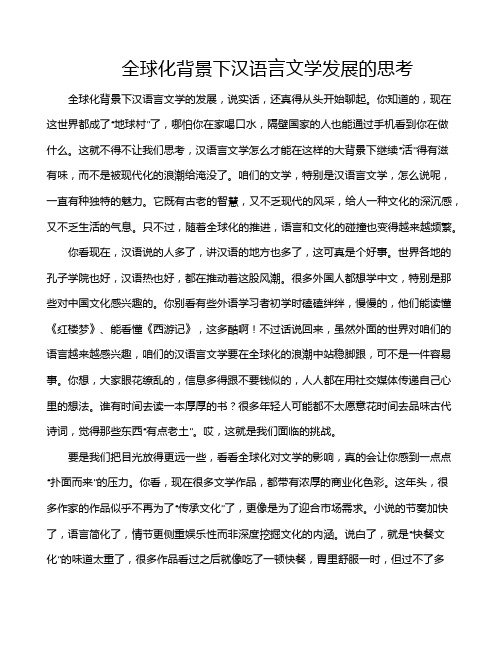 全球化背景下汉语言文学发展的思考

全球化背景下汉语言文学的发展，说实话，还真得从头开始聊起。你知道的，现在这世界都成了"地球村"了，哪怕你在家喝口水，隔壁国家的人也能通过手机看到你在做什么。这就不得不让我们思考，汉语言文学怎么才能在这样的大背景下继续"活"得有滋有味，而不是被现代化的浪潮给淹没了。咱们的文学，特别是汉语言文学，怎么说呢，一直有种独特的魅力。它既有古老的智慧，又不乏现代的风采，给人一种文化的深沉感，又不乏生活的气息。只不过，随着全球化的推进，语言和文化的碰撞也变得越来越频繁。

你看现在，汉语说的人多了，讲汉语的地方也多了，这可真是个好事。世界各地的孔子学院也好，汉语热也好，都在推动着这股风潮。很多外国人都想学中文，特别是那些对中国文化感兴趣的。你别看有些外语学习者初学时磕磕绊绊，慢慢的，他们能读懂《红楼梦》、能看懂《西游记》，这多酷啊！不过话说回来，虽然外面的世界对咱们的语言越来越感兴趣，咱们的汉语言文学要在全球化的浪潮中站稳脚跟，可不是一件容易事。你想，大家眼花缭乱的，信息多得跟不要钱似的，人人都在用社交媒体传递自己心里的想法。谁有时间去读一本厚厚的书？很多年轻人可能都不太愿意花时间去品味古代诗词，觉得那些东西"有点老土"。哎，这就是我们面临的挑战。

要是我们把目光放得更远一些，看看全球化对文学的影响，真的会让你感到一点点"扑面而来"的压力。你看，现在很多文学作品，都带有浓厚的商业化色彩。这年头，很多作家的作品似乎不再为了"传承文化"了，更像是为了迎合市场需求。小说的节奏加快了，语言简化了，情节更侧重娱乐性而非深度挖掘文化的内涵。说白了，就是"快餐文化"的味道太重了，很多作品看过之后就像吃了一顿快餐，胃里舒服一时，但过不了多